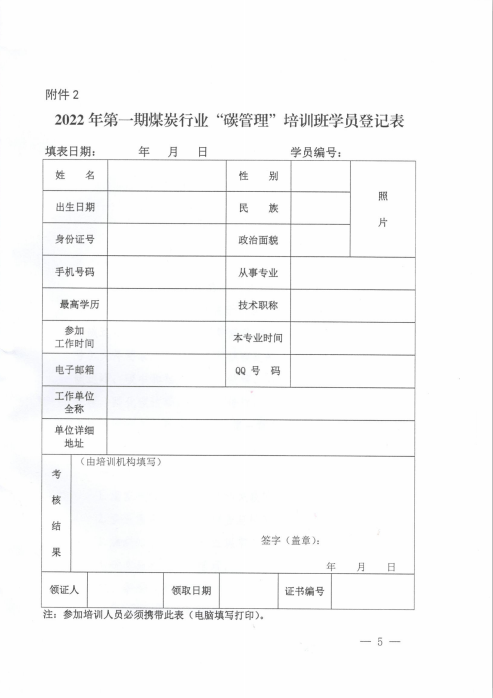 附件 2

2022 年第一期煤炭行业“碳管理”培训班学员登记表

填表日期：　　年　月　日　　　　　学员编号：

| 姓　名 | | 性　别 | | 照片 |
|---|---|---|---|---|
| 出生日期 | | 民　族 | | |
| 身份证号 | | 政治面貌 | | |
| 手机号码 | | 从事专业 | | |
| 最高学历 | | 技术职称 | | |
| 参加工作时间 | | 本专业时间 | | |
| 电子邮箱 | | QQ 号　码 | | |
| 工作单位全称 | | | | |
| 单位详细地址 | | | | |
| 考核结果 | （由培训机构填写） 签字（盖章）： 年　月　日 | | | |

| 领证人 | | 领取日期 | | 证书编号 | |
|---|---|---|---|---|---|

注：参加培训人员必须携带此表（电脑填写打印）。

— 5 —